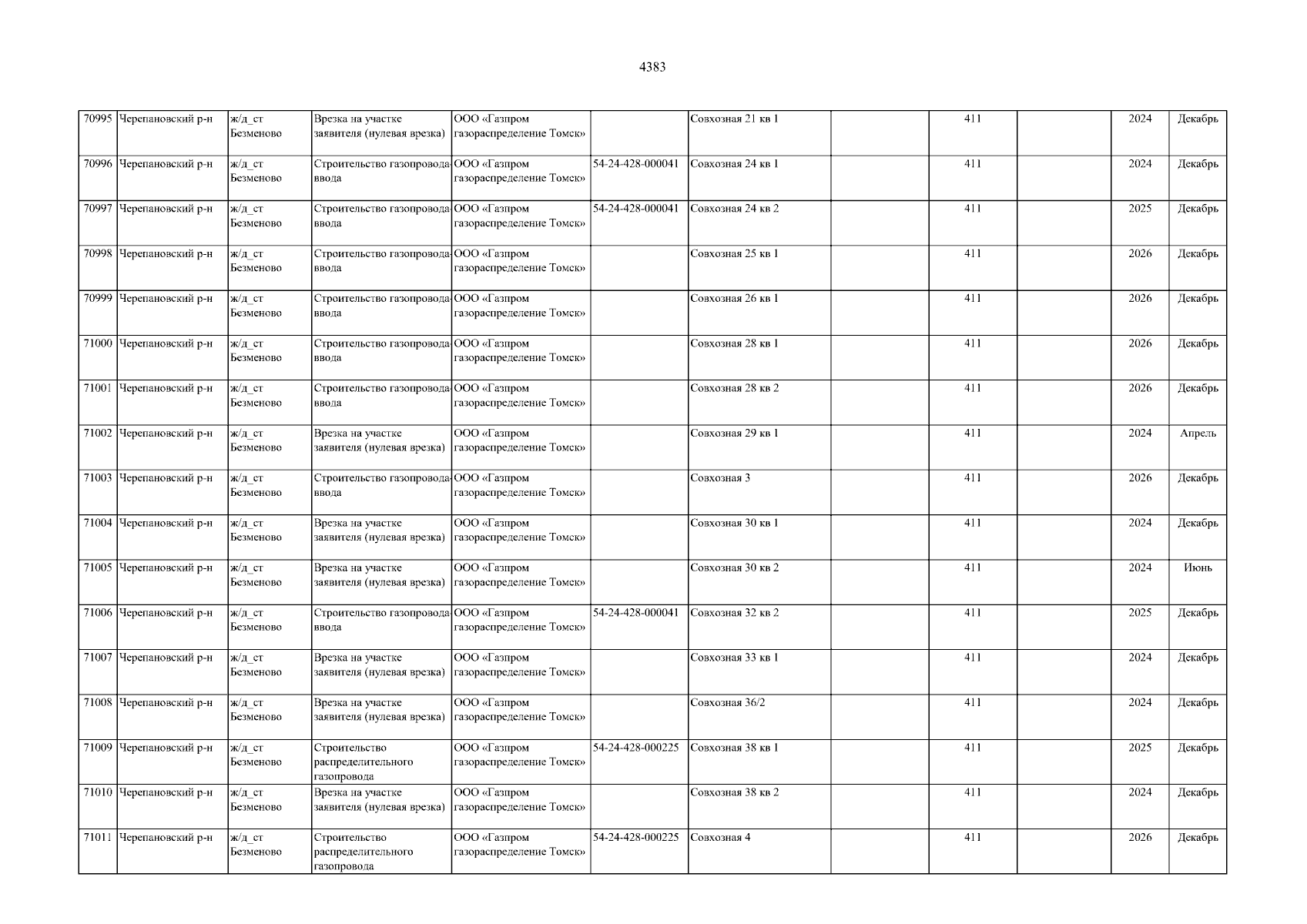 4383

| 70995 | Черепановский р-н | ж/д_ст Безменово | Врезка на участке заявителя (нулевая врезка) | ООО «Газпром газораспределение Томск» |  | Совхозная 21 кв 1 |  | 411 |  | 2024 | Декабрь |
|---|---|---|---|---|---|---|---|---|---|---|---|
| 70996 | Черепановский р-н | ж/д_ст Безменово | Строительство газопровода-ввода | ООО «Газпром газораспределение Томск» | 54-24-428-000041 | Совхозная 24 кв 1 |  | 411 |  | 2024 | Декабрь |
| 70997 | Черепановский р-н | ж/д_ст Безменово | Строительство газопровода-ввода | ООО «Газпром газораспределение Томск» | 54-24-428-000041 | Совхозная 24 кв 2 |  | 411 |  | 2025 | Декабрь |
| 70998 | Черепановский р-н | ж/д_ст Безменово | Строительство газопровода-ввода | ООО «Газпром газораспределение Томск» |  | Совхозная 25 кв 1 |  | 411 |  | 2026 | Декабрь |
| 70999 | Черепановский р-н | ж/д_ст Безменово | Строительство газопровода-ввода | ООО «Газпром газораспределение Томск» |  | Совхозная 26 кв 1 |  | 411 |  | 2026 | Декабрь |
| 71000 | Черепановский р-н | ж/д_ст Безменово | Строительство газопровода-ввода | ООО «Газпром газораспределение Томск» |  | Совхозная 28 кв 1 |  | 411 |  | 2026 | Декабрь |
| 71001 | Черепановский р-н | ж/д_ст Безменово | Строительство газопровода-ввода | ООО «Газпром газораспределение Томск» |  | Совхозная 28 кв 2 |  | 411 |  | 2026 | Декабрь |
| 71002 | Черепановский р-н | ж/д_ст Безменово | Врезка на участке заявителя (нулевая врезка) | ООО «Газпром газораспределение Томск» |  | Совхозная 29 кв 1 |  | 411 |  | 2024 | Апрель |
| 71003 | Черепановский р-н | ж/д_ст Безменово | Строительство газопровода-ввода | ООО «Газпром газораспределение Томск» |  | Совхозная 3 |  | 411 |  | 2026 | Декабрь |
| 71004 | Черепановский р-н | ж/д_ст Безменово | Врезка на участке заявителя (нулевая врезка) | ООО «Газпром газораспределение Томск» |  | Совхозная 30 кв 1 |  | 411 |  | 2024 | Декабрь |
| 71005 | Черепановский р-н | ж/д_ст Безменово | Врезка на участке заявителя (нулевая врезка) | ООО «Газпром газораспределение Томск» |  | Совхозная 30 кв 2 |  | 411 |  | 2024 | Июнь |
| 71006 | Черепановский р-н | ж/д_ст Безменово | Строительство газопровода-ввода | ООО «Газпром газораспределение Томск» | 54-24-428-000041 | Совхозная 32 кв 2 |  | 411 |  | 2025 | Декабрь |
| 71007 | Черепановский р-н | ж/д_ст Безменово | Врезка на участке заявителя (нулевая врезка) | ООО «Газпром газораспределение Томск» |  | Совхозная 33 кв 1 |  | 411 |  | 2024 | Декабрь |
| 71008 | Черепановский р-н | ж/д_ст Безменово | Врезка на участке заявителя (нулевая врезка) | ООО «Газпром газораспределение Томск» |  | Совхозная 36/2 |  | 411 |  | 2024 | Декабрь |
| 71009 | Черепановский р-н | ж/д_ст Безменово | Строительство распределительного газопровода | ООО «Газпром газораспределение Томск» | 54-24-428-000225 | Совхозная 38 кв 1 |  | 411 |  | 2025 | Декабрь |
| 71010 | Черепановский р-н | ж/д_ст Безменово | Врезка на участке заявителя (нулевая врезка) | ООО «Газпром газораспределение Томск» |  | Совхозная 38 кв 2 |  | 411 |  | 2024 | Декабрь |
| 71011 | Черепановский р-н | ж/д_ст Безменово | Строительство распределительного газопровода | ООО «Газпром газораспределение Томск» | 54-24-428-000225 | Совхозная 4 |  | 411 |  | 2026 | Декабрь |